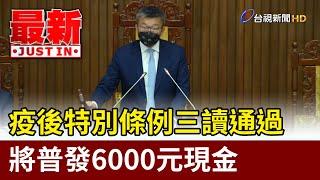 最新
JUST IN

台視新聞 HD

疫後特別條例三讀通過

將普發6000元現金